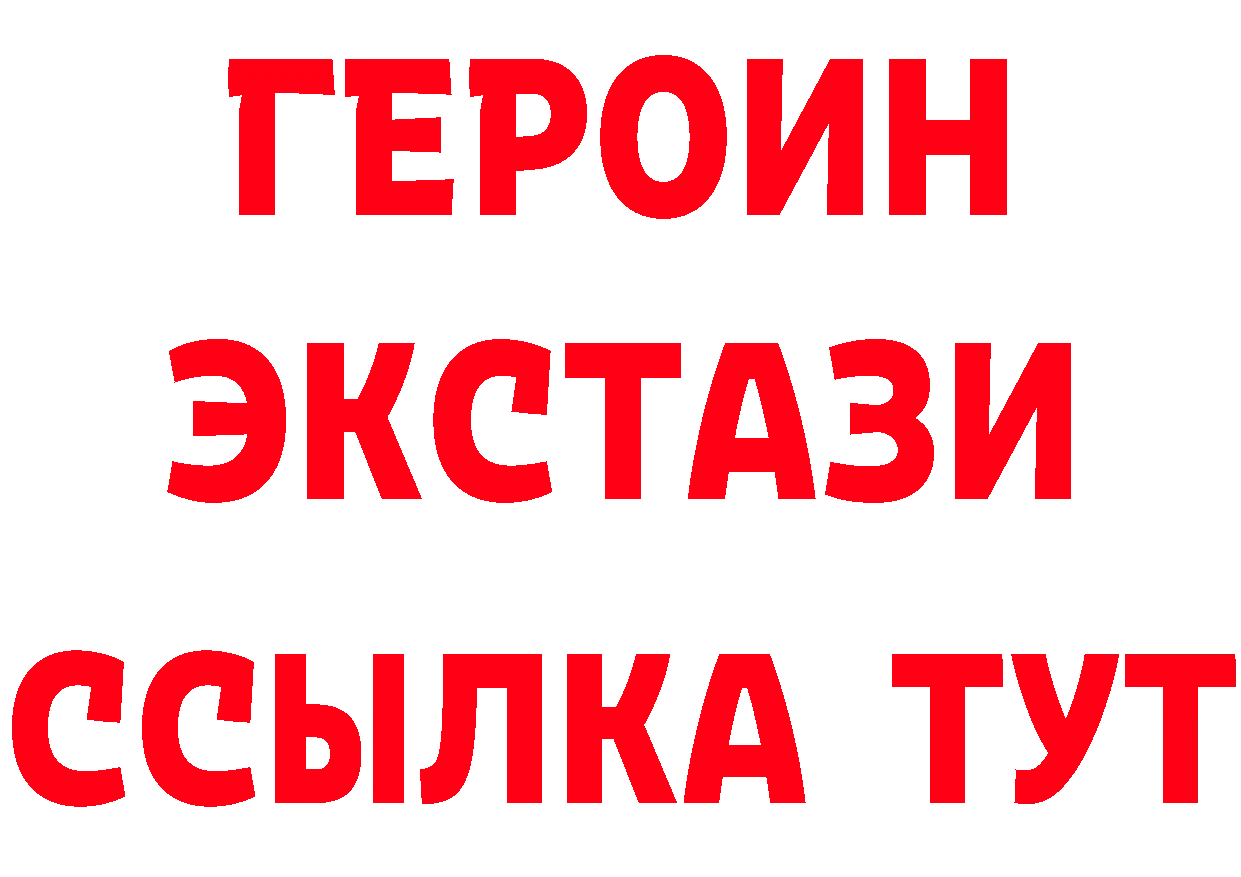 ГЕРОИН
ЭКСТАЗИ
ССЫЛКА ТУТ